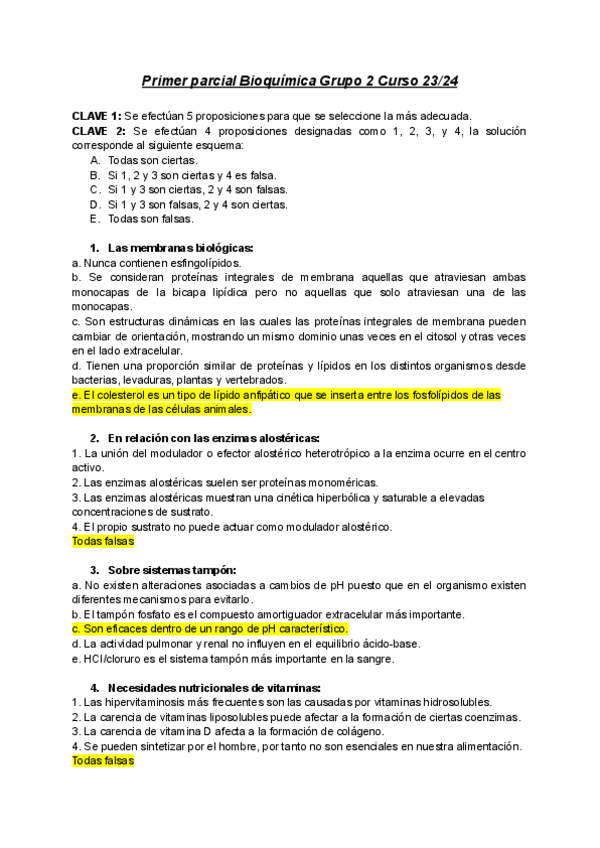 Primer parcial Bioquímica Grupo 2 Curso 23/24

CLAVE 1: Se efectúan 5 proposiciones para que se seleccione la más adecuada.
CLAVE 2: Se efectúan 4 proposiciones designadas como 1, 2, 3, y 4, la solución corresponde al siguiente esquema:
A. Todas son ciertas.
B. Si 1, 2 y 3 son ciertas y 4 es falsa.
C. Si 1 y 3 son ciertas, 2 y 4 son falsas.
D. Si 1 y 3 son falsas, 2 y 4 son ciertas.
E. Todas son falsas.

1. Las membranas biológicas:
a. Nunca contienen esfingolípidos.
b. Se consideran proteínas integrales de membrana aquellas que atraviesan ambas monocapas de la bicapa lipídica pero no aquellas que solo atraviesan una de las monocapas.
c. Son estructuras dinámicas en las cuales las proteínas integrales de membrana pueden cambiar de orientación, mostrando un mismo dominio unas veces en el citosol y otras veces en el lado extracelular.
d. Tienen una proporción similar de proteínas y lípidos en los distintos organismos desde bacterias, levaduras, plantas y vertebrados.
e. El colesterol es un tipo de lípido anfipático que se inserta entre los fosfolípidos de las membranas de las células animales.

2. En relación con las enzimas alostéricas:
1. La unión del modulador o efector alostérico heterotrópico a la enzima ocurre en el centro activo.
2. Las enzimas alostéricas suelen ser proteínas monoméricas.
3. Las enzimas alostéricas muestran una cinética hiperbólica y saturable a elevadas concentraciones de sustrato.
4. El propio sustrato no puede actuar como modulador alostérico.
Todas falsas

3. Sobre sistemas tampón:
a. No existen alteraciones asociadas a cambios de pH puesto que en el organismo existen diferentes mecanismos para evitarlo.
b. El tampón fosfato es el compuesto amortiguador extracelular más importante.
c. Son eficaces dentro de un rango de pH característico.
d. La actividad pulmonar y renal no influyen en el equilibrio ácido-base.
e. HCl/cloruro es el sistema tampón más importante en la sangre.

4. Necesidades nutricionales de vitaminas:
1. Las hipervitaminosis más frecuentes son las causadas por vitaminas hidrosolubles.
2. La carencia de vitaminas liposolubles puede afectar a la formación de ciertas coenzimas.
3. La carencia de vitamina D afecta a la formación de colágeno.
4. Se pueden sintetizar por el hombre, por tanto no son esenciales en nuestra alimentación.
Todas falsas